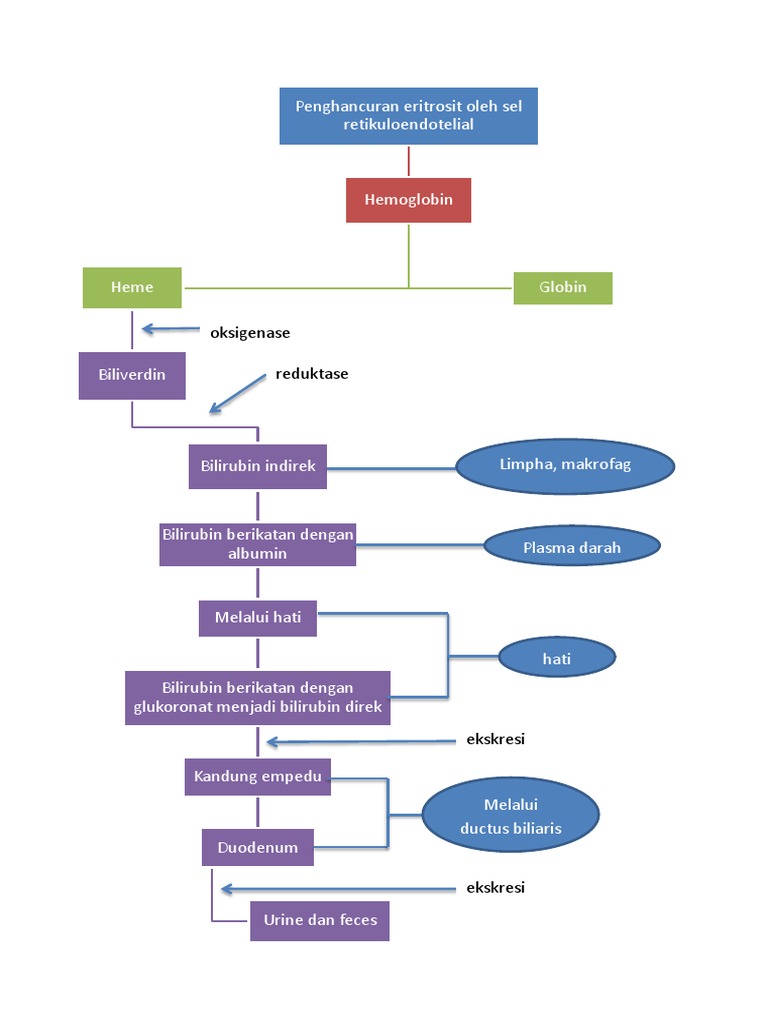 Penghancuran eritrosit oleh sel retikuloendotelial

Hemoglobin

Heme

Globin

oksigenase

Biliverdin

reduktase

Bilirubin indirek

Limpha, makrofag

Bilirubin berikatan dengan albumin

Plasma darah

Melalui hati

hati

Bilirubin berikatan dengan glukoronat menjadi bilirubin direk

ekskresi

Kandung empedu

Melalui ductus biliaris

Duodenum

ekskresi

Urine dan feces